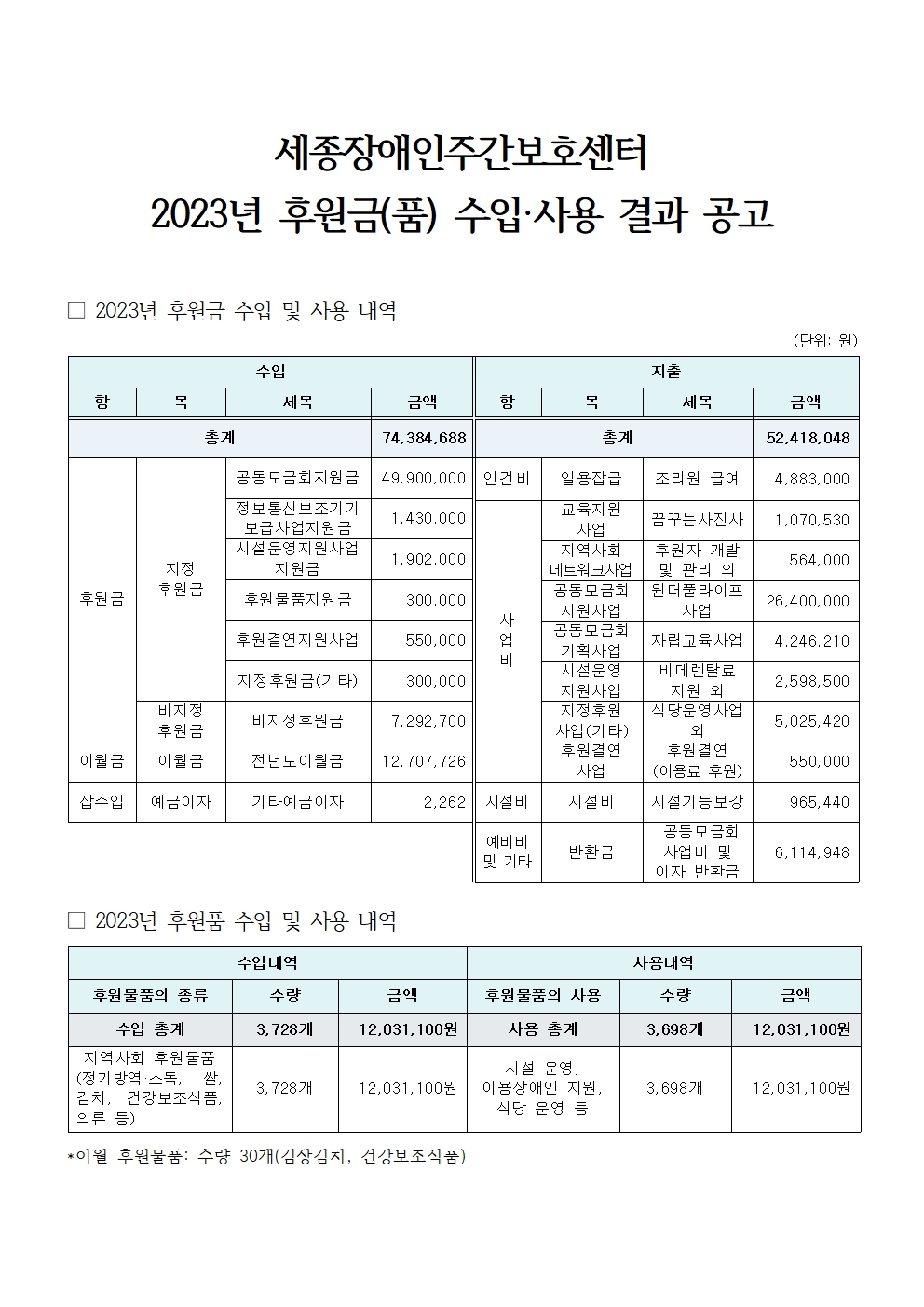 세종장애인주간보호센터
2023년 후원금(품) 수입·사용 결과 공고

□ 2023년 후원금 수입 및 사용 내역

(단위: 원)

| 수입 | | | | 지출 | | | |
|---|---|---|---|---|---|---|---|
| 항 | 목 | 세목 | 금액 | 항 | 목 | 세목 | 금액 |
| 총계 | | | 74,384,688 | 총계 | | | 52,418,048 |
| 후원금 | 지정 후원금 | 공동모금회지원금 | 49,900,000 | 인건비 | 일용잡급 | 조리원 급여 | 4,883,000 |
| | | 정보통신보조기기 보급사업지원금 | 1,430,000 | 사업비 | 교육지원 사업 | 꿈꾸는사진사 | 1,070,530 |
| | | 시설운영지원사업 지원금 | 1,902,000 | | 지역사회 네트워크사업 | 후원자 개발 및 관리 외 | 564,000 |
| | | 후원물품지원금 | 300,000 | | 공동모금회 지원사업 | 원더풀라이프 사업 | 26,400,000 |
| | | 후원결연지원사업 | 550,000 | | 공동모금회 기획사업 | 자립교육사업 | 4,246,210 |
| | | 지정후원금(기타) | 300,000 | | 시설운영 지원사업 | 비데렌탈료 지원 외 | 2,598,500 |
| | 비지정 후원금 | 비지정후원금 | 7,292,700 | | 지정후원 사업(기타) | 식당운영사업 외 | 5,025,420 |
| 이월금 | 이월금 | 전년도이월금 | 12,707,726 | | 후원결연 사업 | 후원결연 (이용료 후원) | 550,000 |
| 잡수입 | 예금이자 | 기타예금이자 | 2,262 | 시설비 | 시설비 | 시설기능보강 | 965,440 |
| | | | | 예비비 및 기타 | 반환금 | 공동모금회 사업비 및 이자 반환금 | 6,114,948 |

□ 2023년 후원품 수입 및 사용 내역

| 수입내역 | | | 사용내역 | | |
|---|---|---|---|---|---|
| 후원물품의 종류 | 수량 | 금액 | 후원물품의 사용 | 수량 | 금액 |
| 수입 총계 | 3,728개 | 12,031,100원 | 사용 총계 | 3,698개 | 12,031,100원 |
| 지역사회 후원물품 (정기방역·소독, 쌀, 김치, 건강보조식품, 의류 등) | 3,728개 | 12,031,100원 | 시설 운영, 이용장애인 지원, 식당 운영 등 | 3,698개 | 12,031,100원 |

*이월 후원물품: 수량 30개(김장김치, 건강보조식품)